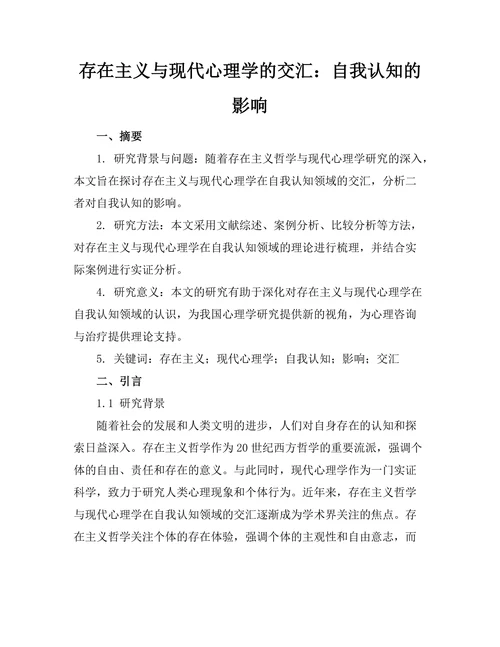 存在主义与现代心理学的交汇：自我认知的影响

一、摘要

1. 研究背景与问题：随着存在主义哲学与现代心理学研究的深入，本文旨在探讨存在主义与现代心理学在自我认知领域的交汇，分析二者对自我认知的影响。

2. 研究方法：本文采用文献综述、案例分析、比较分析等方法，对存在主义与现代心理学在自我认知领域的理论进行梳理，并结合实际案例进行实证分析。

4. 研究意义：本文的研究有助于深化对存在主义与现代心理学在自我认知领域的认识，为我国心理学研究提供新的视角，为心理咨询与治疗提供理论支持。

5. 关键词：存在主义；现代心理学；自我认知；影响；交汇

二、引言

1.1 研究背景

随着社会的发展和人类文明的进步，人们对自身存在的认知和探索日益深入。存在主义哲学作为20世纪西方哲学的重要流派，强调个体的自由、责任和存在的意义。与此同时，现代心理学作为一门实证科学，致力于研究人类心理现象和个体行为。近年来，存在主义哲学与现代心理学在自我认知领域的交汇逐渐成为学术界关注的焦点。存在主义哲学关注个体的存在体验，强调个体的主观性和自由意志，而